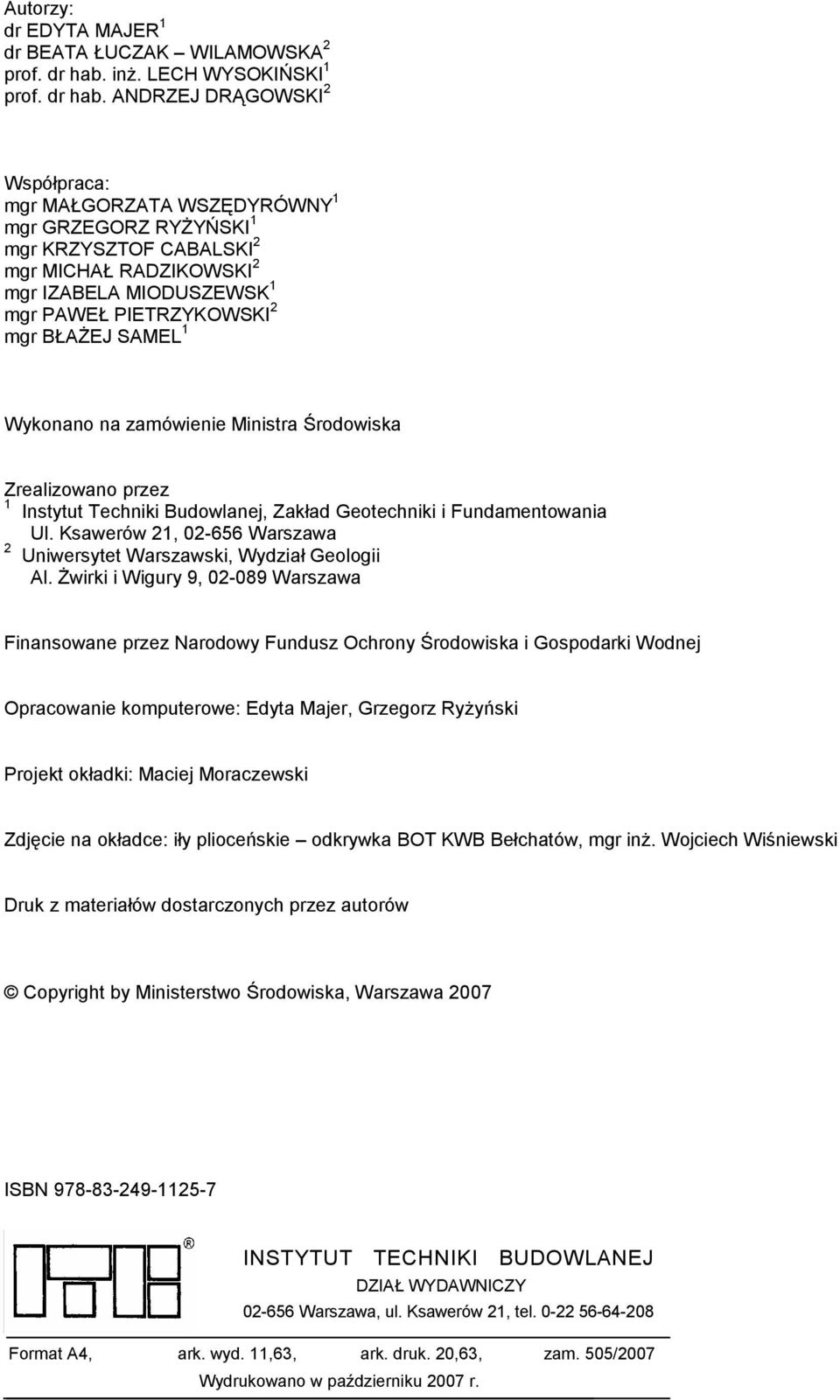 Autorzy:
dr EDYTA MAJER $^1$
dr BEATA ŁUCZAK – WILAMOWSKA $^2$
prof. dr hab. inż. LECH WYSOKIŃSKI $^1$
prof. dr hab. ANDRZEJ DRĄGOWSKI $^2$

Współpraca:
mgr MAŁGORZATA WSZĘDYRÓWNY $^1$
mgr GRZEGORZ RYŻYŃSKI $^1$
mgr KRZYSZTOF CABALSKI $^2$
mgr MICHAŁ RADZIKOWSKI $^2$
mgr IZABELA MIODUSZEWSK $^1$
mgr PAWEŁ PIETRZYKOWSKI $^2$
mgr BŁAŻEJ SAMEL $^1$

Wykonano na zamówienie Ministra Środowiska

Zrealizowano przez
$^1$ Instytut Techniki Budowlanej, Zakład Geotechniki i Fundamentowania
Ul. Ksawerów 21, 02-656 Warszawa
$^2$ Uniwersytet Warszawski, Wydział Geologii
Al. Żwirki i Wigury 9, 02-089 Warszawa

Finansowane przez Narodowy Fundusz Ochrony Środowiska i Gospodarki Wodnej

Opracowanie komputerowe: Edyta Majer, Grzegorz Ryżyński

Projekt okładki: Maciej Moraczewski

Zdjęcie na okładce: iły plioceńskie – odkrywka BOT KWB Bełchatów, mgr inż. Wojciech Wiśniewski

Druk z materiałów dostarczonych przez autorów

© Copyright by Ministerstwo Środowiska, Warszawa 2007

ISBN 978-83-249-1125-7

®
INSTYTUT TECHNIKI BUDOWLANEJ
DZIAŁ WYDAWNICZY
02-656 Warszawa, ul. Ksawerów 21, tel. 0-22 56-64-208

Format A4, ark. wyd. 11,63, ark. druk. 20,63, zam. 505/2007
Wydrukowano w październiku 2007 r.